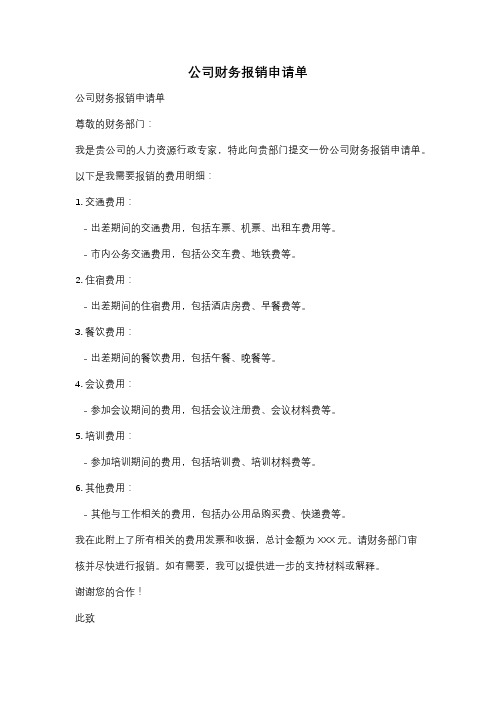 公司财务报销申请单

公司财务报销申请单

尊敬的财务部门：

我是贵公司的人力资源行政专家，特此向贵部门提交一份公司财务报销申请单。

以下是我需要报销的费用明细：

1. 交通费用：

- 出差期间的交通费用，包括车票、机票、出租车费用等。

- 市内公务交通费用，包括公交车费、地铁费等。

2. 住宿费用：

- 出差期间的住宿费用，包括酒店房费、早餐费等。

3. 餐饮费用：

- 出差期间的餐饮费用，包括午餐、晚餐等。

4. 会议费用：

- 参加会议期间的费用，包括会议注册费、会议材料费等。

5. 培训费用：

- 参加培训期间的费用，包括培训费、培训材料费等。

6. 其他费用：

- 其他与工作相关的费用，包括办公用品购买费、快递费等。

我在此附上了所有相关的费用发票和收据，总计金额为 XXX 元。请财务部门审核并尽快进行报销。如有需要，我可以提供进一步的支持材料或解释。

谢谢您的合作！

此致